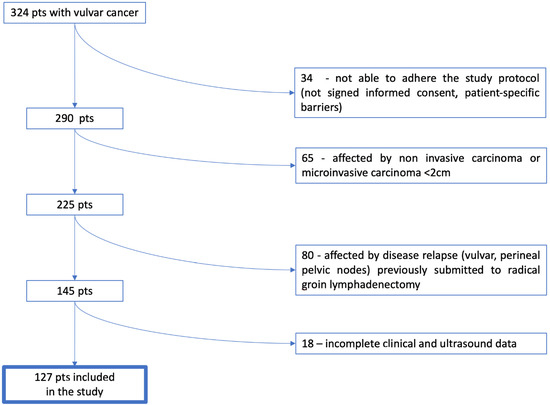 324 pts with vulvar cancer

34 - not able to adhere the study protocol (not signed informed consent, patient-specific barriers)

290 pts

65 - affected by non invasive carcinoma or microinvasive carcinoma <2cm

225 pts

80 - affected by disease relapse (vulvar, perineal pelvic nodes) previously submitted to radical groin lymphadenectomy

145 pts

18 – incomplete clinical and ultrasound data

127 pts included in the study